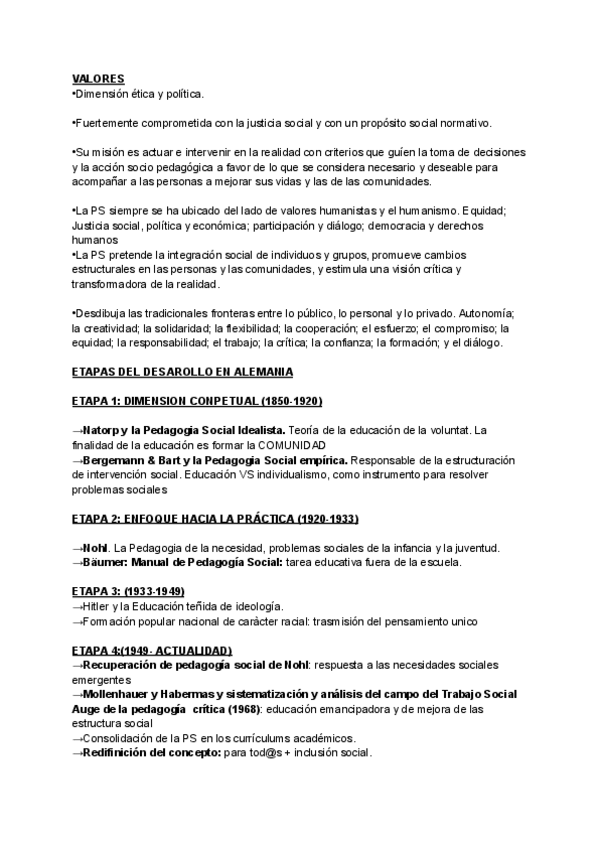 VALORES
•Dimensión ética y política.

•Fuertemente comprometida con la justicia social y con un propósito social normativo.

•Su misión es actuar e intervenir en la realidad con criterios que guíen la toma de decisiones y la acción socio pedagógica a favor de lo que se considera necesario y deseable para acompañar a las personas a mejorar sus vidas y las de las comunidades.

•La PS siempre se ha ubicado del lado de valores humanistas y el humanismo. Equidad; Justicia social, política y económica; participación y diálogo; democracia y derechos humanos
•La PS pretende la integración social de individuos y grupos, promueve cambios estructurales en las personas y las comunidades, y estimula una visión crítica y transformadora de la realidad.

•Desdibuja las tradicionales fronteras entre lo público, lo personal y lo privado. Autonomía; la creatividad; la solidaridad; la flexibilidad; la cooperación; el esfuerzo; el compromiso; la equidad; la responsabilidad; el trabajo; la crítica; la confianza; la formación; y el diálogo.

ETAPAS DEL DESAROLLO EN ALEMANIA

ETAPA 1: DIMENSION CONPETUAL (1850-1920)

→Natorp y la Pedagogia Social Idealista. Teoría de la educación de la voluntat. La finalidad de la educación es formar la COMUNIDAD
→Bergemann & Bart y la Pedagogia Social empírica. Responsable de la estructuración de intervención social. Educación VS individualismo, como instrumento para resolver problemas sociales

ETAPA 2: ENFOQUE HACIA LA PRÁCTICA (1920-1933)

→Nohl. La Pedagogia de la necesidad, problemas sociales de la infancia y la juventud.
→Bäumer: Manual de Pedagogía Social: tarea educativa fuera de la escuela.

ETAPA 3: (1933-1949)
→Hitler y la Educación teñida de ideología.
→Formación popular nacional de caràcter racial: trasmisión del pensamiento unico

ETAPA 4:(1949- ACTUALIDAD)
→Recuperación de pedagogía social de Nohl: respuesta a las necesidades sociales emergentes
→Mollenhauer y Habermas y sistematización y análisis del campo del Trabajo Social
Auge de la pedagogía crítica (1968): educación emancipadora y de mejora de las estructura social
→Consolidación de la PS en los currículums académicos.
→Redifinición del concepto: para tod@s + inclusión social.